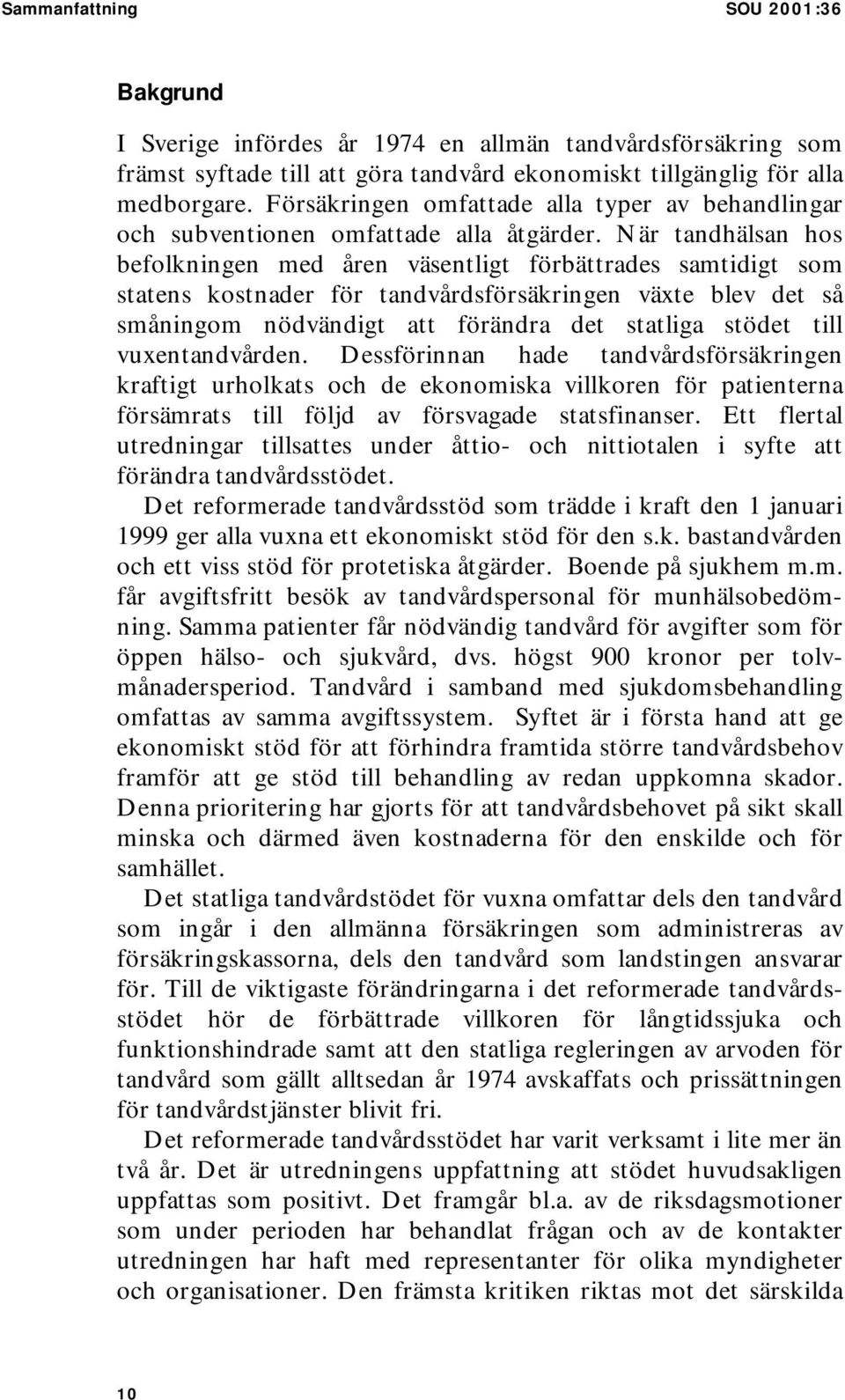 Sammanfattning SOU 2001:36

Bakgrund

I Sverige infördes år 1974 en allmän tandvårdsförsäkring som främst syftade till att göra tandvård ekonomiskt tillgänglig för alla medborgare. Försäkringen omfattade alla typer av behandlingar och subventionen omfattade alla åtgärder. När tandhälsan hos befolkningen med åren väsentligt förbättrades samtidigt som statens kostnader för tandvårdsförsäkringen växte blev det så småningom nödvändigt att förändra det statliga stödet till vuxentandvården. Dessförinnan hade tandvårdsförsäkringen kraftigt urholkats och de ekonomiska villkoren för patienterna försämrats till följd av försvagade statsfinanser. Ett flertal utredningar tillsattes under åttio- och nittiotalen i syfte att förändra tandvårdsstödet.

Det reformerade tandvårdsstöd som trädde i kraft den 1 januari 1999 ger alla vuxna ett ekonomiskt stöd för den s.k. bastandvården och ett viss stöd för protetiska åtgärder. Boende på sjukhem m.m. får avgiftsfritt besök av tandvårdspersonal för munhälsobedömning. Samma patienter får nödvändig tandvård för avgifter som för öppen hälso- och sjukvård, dvs. högst 900 kronor per tolvmånadersperiod. Tandvård i samband med sjukdomsbehandling omfattas av samma avgiftssystem. Syftet är i första hand att ge ekonomiskt stöd för att förhindra framtida större tandvårdsbehov framför att ge stöd till behandling av redan uppkomna skador. Denna prioritering har gjorts för att tandvårdsbehovet på sikt skall minska och därmed även kostnaderna för den enskilde och för samhället.

Det statliga tandvårdstödet för vuxna omfattar dels den tandvård som ingår i den allmänna försäkringen som administreras av försäkringskassorna, dels den tandvård som landstingen ansvarar för. Till de viktigaste förändringarna i det reformerade tandvårdsstödet hör de förbättrade villkoren för långtidssjuka och funktionshindrade samt att den statliga regleringen av arvoden för tandvård som gällt alltsedan år 1974 avskaffats och prissättningen för tandvårdstjänster blivit fri.

Det reformerade tandvårdsstödet har varit verksamt i lite mer än två år. Det är utredningens uppfattning att stödet huvudsakligen uppfattas som positivt. Det framgår bl.a. av de riksdagsmotioner som under perioden har behandlat frågan och av de kontakter utredningen har haft med representanter för olika myndigheter och organisationer. Den främsta kritiken riktas mot det särskilda

10